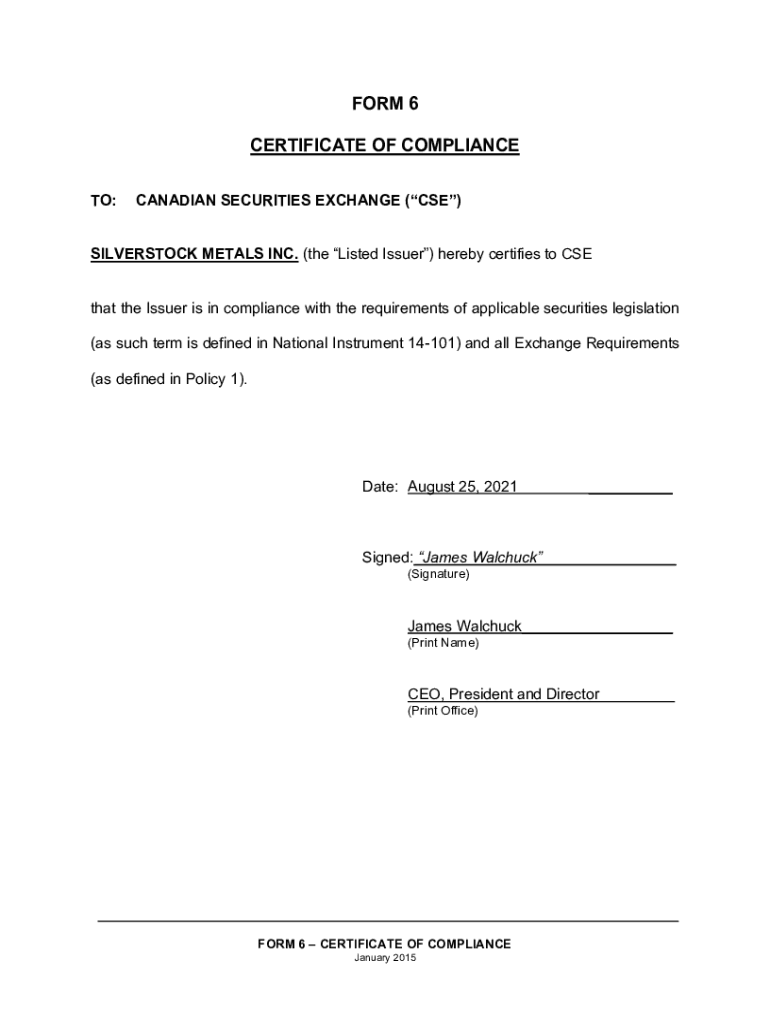 FORM 6

CERTIFICATE OF COMPLIANCE

TO: CANADIAN SECURITIES EXCHANGE (“CSE”)

SILVERSTOCK METALS INC. (the “Listed Issuer”) hereby certifies to CSE

that the Issuer is in compliance with the requirements of applicable securities legislation (as such term is defined in National Instrument 14-101) and all Exchange Requirements (as defined in Policy 1).

Date: August 25, 2021

Signed: “James Walchuck”
(Signature)

James Walchuck
(Print Name)

CEO, President and Director
(Print Office)

FORM 6 – CERTIFICATE OF COMPLIANCE
January 2015